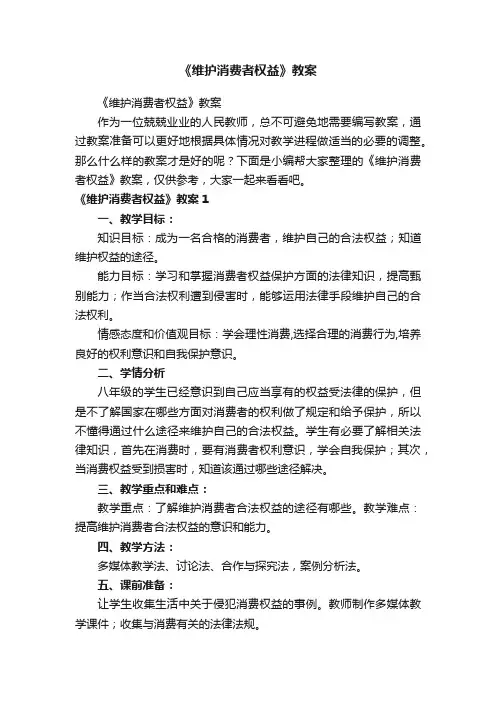 《维护消费者权益》教案

《维护消费者权益》教案

作为一位兢兢业业的人民教师，总不可避免地需要编写教案，通过教案准备可以更好地根据具体情况对教学进程做适当的必要的调整。那么什么样的教案才是好的呢？下面是小编帮大家整理的《维护消费者权益》教案，仅供参考，大家一起来看看吧。

《维护消费者权益》教案 1

一、教学目标：

知识目标：成为一名合格的消费者，维护自己的合法权益；知道维护权益的途径。

能力目标：学习和掌握消费者权益保护方面的法律知识，提高甄别能力；作当合法权利遭到侵害时，能够运用法律手段维护自己的合法权利。

情感态度和价值观目标：学会理性消费,选择合理的消费行为,培养良好的权利意识和自我保护意识。

二、学情分析

八年级的学生已经意识到自己应当享有的权益受法律的保护，但是不了解国家在哪些方面对消费者的权利做了规定和给予保护，所以不懂得通过什么途径来维护自己的合法权益。学生有必要了解相关法律知识，首先在消费时，要有消费者权利意识，学会自我保护；其次，当消费权益受到损害时，知道该通过哪些途径解决。

三、教学重点和难点：

教学重点：了解维护消费者合法权益的途径有哪些。教学难点：提高维护消费者合法权益的意识和能力。

四、教学方法：

多媒体教学法、讨论法、合作与探究法，案例分析法。

五、课前准备：

让学生收集生活中关于侵犯消费权益的事例。教师制作多媒体教学课件；收集与消费有关的法律法规。